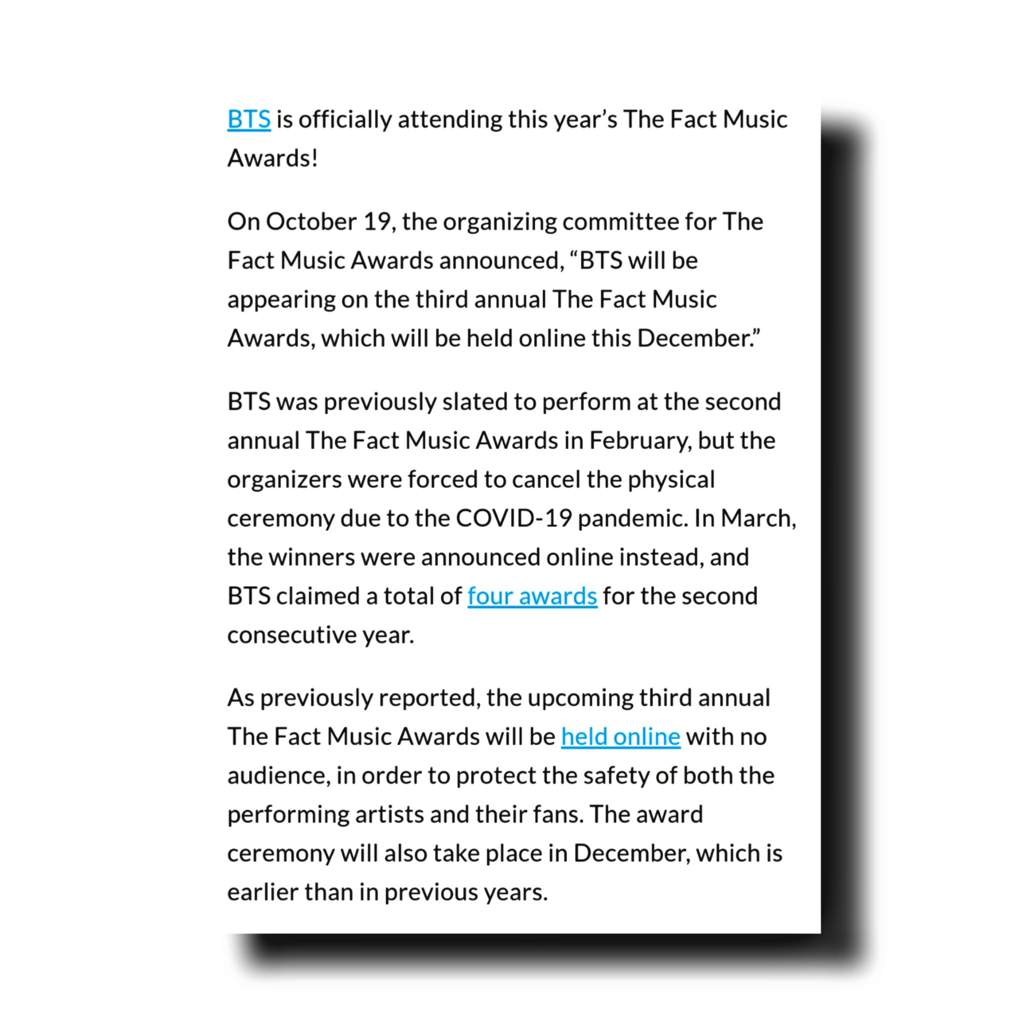 BTS is officially attending this year’s The Fact Music Awards!

On October 19, the organizing committee for The Fact Music Awards announced, “BTS will be appearing on the third annual The Fact Music Awards, which will be held online this December.”

BTS was previously slated to perform at the second annual The Fact Music Awards in February, but the organizers were forced to cancel the physical ceremony due to the COVID-19 pandemic. In March, the winners were announced online instead, and BTS claimed a total of four awards for the second consecutive year.

As previously reported, the upcoming third annual The Fact Music Awards will be held online with no audience, in order to protect the safety of both the performing artists and their fans. The award ceremony will also take place in December, which is earlier than in previous years.